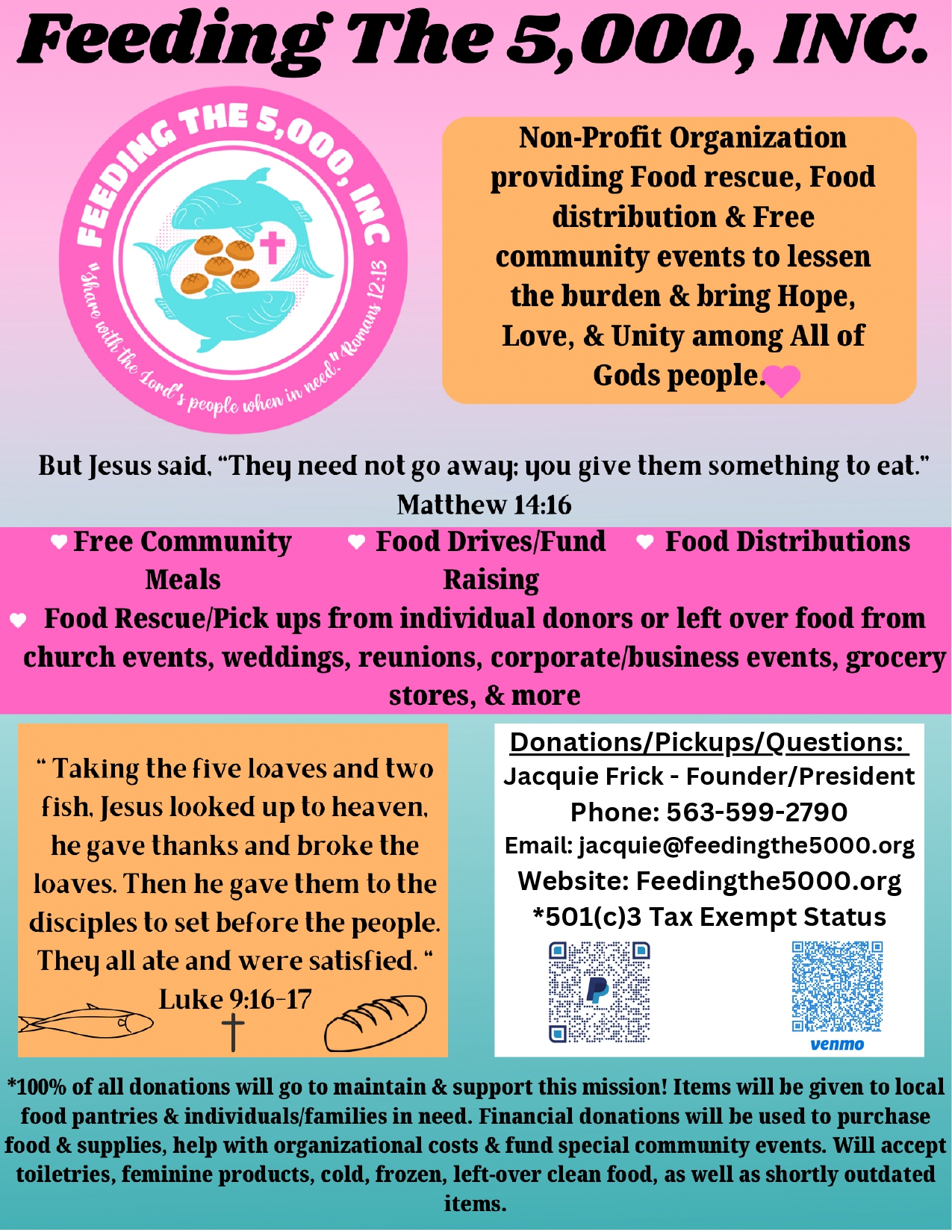 Feeding The 5,000, INC.

FEEDING THE 5,000, INC

"Share with the Lord's people when in need." Romans 12:13

Non-Profit Organization providing Food rescue, Food distribution & Free community events to lessen the burden & bring Hope, Love, & Unity among All of Gods people.

But Jesus said, "They need not go away; you give them something to eat." Matthew 14:16

Free Community Meals

Food Drives/Fund Raising

Food Distributions

Food Rescue/Pick ups from individual donors or left over food from church events, weddings, reunions, corporate/business events, grocery stores, & more

" Taking the five loaves and two fish, Jesus looked up to heaven, he gave thanks and broke the loaves. Then he gave them to the disciples to set before the people. They all ate and were satisfied. " Luke 9:16-17

Donations/Pickups/Questions:
Jacquie Frick - Founder/President
Phone: 563-599-2790
Email: jacquie@feedingthe5000.org
Website: Feedingthe5000.org
*501(c)3 Tax Exempt Status

venmo

*100% of all donations will go to maintain & support this mission! Items will be given to local food pantries & individuals/families in need. Financial donations will be used to purchase food & supplies, help with organizational costs & fund special community events. Will accept toiletries, feminine products, cold, frozen, left-over clean food, as well as shortly outdated items.